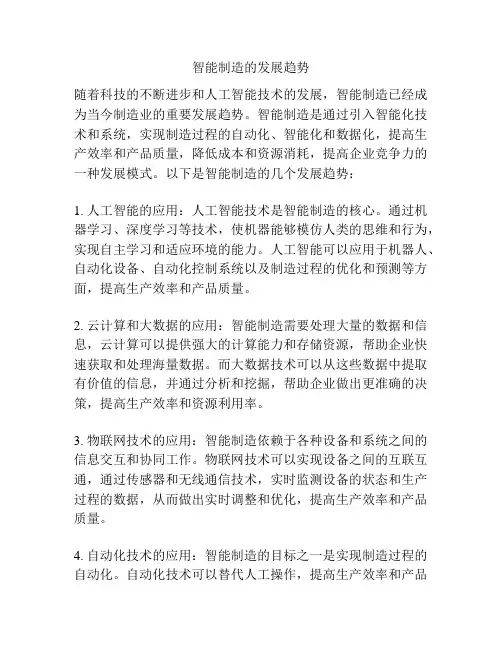 智能制造的发展趋势

随着科技的不断进步和人工智能技术的发展，智能制造已经成为当今制造业的重要发展趋势。智能制造是通过引入智能化技术和系统，实现制造过程的自动化、智能化和数据化，提高生产效率和产品质量，降低成本和资源消耗，提高企业竞争力的一种发展模式。以下是智能制造的几个发展趋势：

1. 人工智能的应用：人工智能技术是智能制造的核心。通过机器学习、深度学习等技术，使机器能够模仿人类的思维和行为，实现自主学习和适应环境的能力。人工智能可以应用于机器人、自动化设备、自动化控制系统以及制造过程的优化和预测等方面，提高生产效率和产品质量。

2. 云计算和大数据的应用：智能制造需要处理大量的数据和信息，云计算可以提供强大的计算能力和存储资源，帮助企业快速获取和处理海量数据。而大数据技术可以从这些数据中提取有价值的信息，并通过分析和挖掘，帮助企业做出更准确的决策，提高生产效率和资源利用率。

3. 物联网技术的应用：智能制造依赖于各种设备和系统之间的信息交互和协同工作。物联网技术可以实现设备之间的互联互通，通过传感器和无线通信技术，实时监测设备的状态和生产过程的数据，从而做出实时调整和优化，提高生产效率和产品质量。

4. 自动化技术的应用：智能制造的目标之一是实现制造过程的自动化。自动化技术可以替代人工操作，提高生产效率和产品